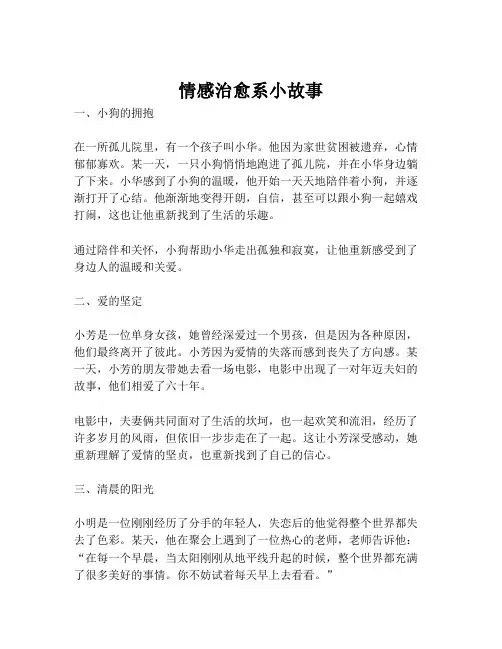 情感治愈系小故事

一、小狗的拥抱

在一所孤儿院里，有一个孩子叫小华。他因为家世贫困被遗弃，心情郁郁寡欢。某一天，一只小狗悄悄地跑进了孤儿院，并在小华身边躺了下来。小华感到了小狗的温暖，他开始一天天地陪伴着小狗，并逐渐打开了心结。他渐渐地变得开朗，自信，甚至可以跟小狗一起嬉戏打闹，这也让他重新找到了生活的乐趣。

通过陪伴和关怀，小狗帮助小华走出孤独和寂寞，让他重新感受到了身边人的温暖和关爱。

二、爱的坚定

小芳是一位单身女孩，她曾经深爱过一个男孩，但是因为各种原因，他们最终离开了彼此。小芳因为爱情的失落而感到丧失了方向感。某一天，小芳的朋友带她去看一场电影，电影中出现了一对年迈夫妇的故事，他们相爱了六十年。

电影中，夫妻俩共同面对了生活的坎坷，也一起欢笑和流泪，经历了许多岁月的风雨，但依旧一步步走在了一起。这让小芳深受感动，她重新理解了爱情的坚贞，也重新找到了自己的信心。

三、清晨的阳光

小明是一位刚刚经历了分手的年轻人，失恋后的他觉得整个世界都失去了色彩。某天，他在聚会上遇到了一位热心的老师，老师告诉他：“在每一个早晨，当太阳刚刚从地平线升起的时候，整个世界都充满了很多美好的事情。你不妨试着每天早上去看看。”